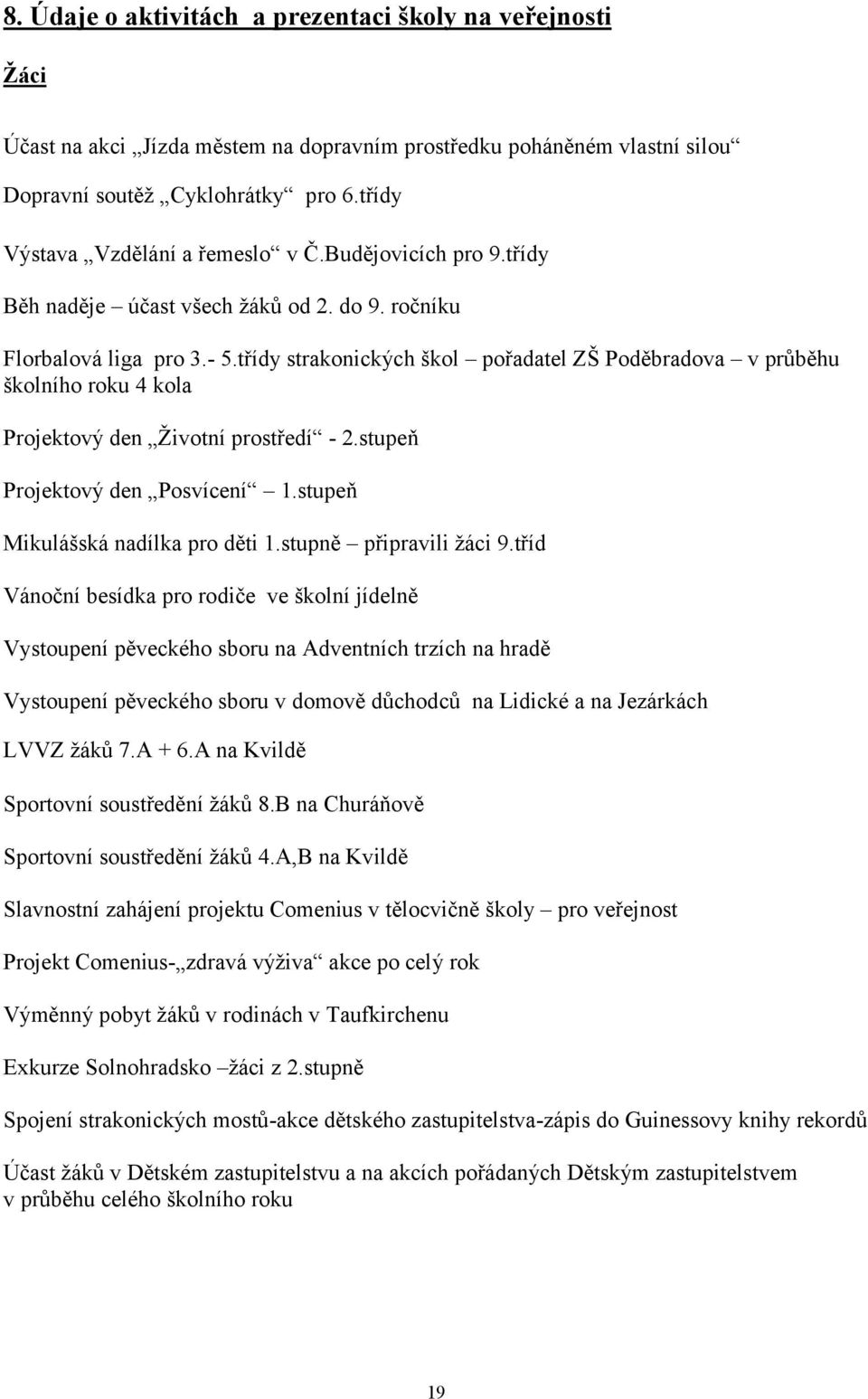 8. Údaje o aktivitách a prezentaci školy na veřejnosti

Žáci

Účast na akci „Jízda městem na dopravním prostředku poháněném vlastní silou“

Dopravní soutěž „Cyklohrátky“ pro 6.třídy

Výstava „Vzdělání a řemeslo“ v Č.Budějovicích pro 9.třídy

Běh naděje – účast všech žáků od 2. do 9. ročníku

Florbalová liga pro 3.- 5.třídy strakonických škol – pořadatel ZŠ Poděbradova – v průběhu školního roku 4 kola

Projektový den „Životní prostředí“ - 2.stupeň

Projektový den „Posvícení“ – 1.stupeň

Mikulášská nadílka pro děti 1.stupně – připravili žáci 9.tříd

Vánoční besídka pro rodiče ve školní jídelně

Vystoupení pěveckého sboru na Adventních trzích na hradě

Vystoupení pěveckého sboru v domově důchodců na Lidické a na Jezárkách

LVVZ žáků 7.A + 6.A na Kvildě

Sportovní soustředění žáků 8.B na Churáňově

Sportovní soustředění žáků 4.A,B na Kvildě

Slavnostní zahájení projektu Comenius v tělocvičně školy – pro veřejnost

Projekt Comenius-„zdravá výživa“ akce po celý rok

Výměnný pobyt žáků v rodinách v Taufkirchenu

Exkurze Solnohradsko –žáci z 2.stupně

Spojení strakonických mostů-akce dětského zastupitelstva-zápis do Guinessovy knihy rekordů

Účast žáků v Dětském zastupitelstvu a na akcích pořádaných Dětským zastupitelstvem v průběhu celého školního roku

19